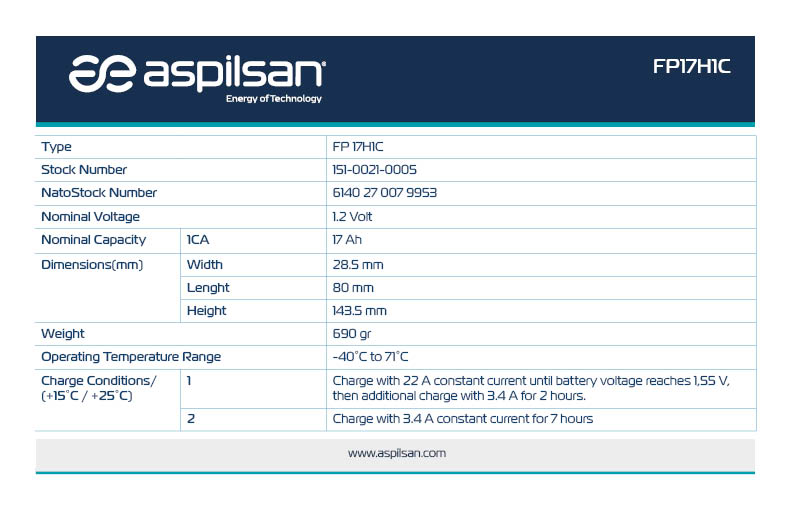 aspilsan
Energy of Technology

FP17H1C

| Type | | FP 17H1C |
|---|---|---|
| Stock Number | | 151-0021-0005 |
| NatoStock Number | | 6140 27 007 9953 |
| Nominal Voltage | | 1.2 Volt |
| Nominal Capacity | 1CA | 17 Ah |
| Dimensions(mm) | Width | 28.5 mm |
| | Lenght | 80 mm |
| | Height | 143.5 mm |
| Weight | | 690 gr |
| Operating Temperature Range | | -40°C to 71°C |
| Charge Conditions/ (+15°C / +25°C) | 1 | Charge with 22 A constant current until battery voltage reaches 1,55 V, then additional charge with 3.4 A for 2 hours. |
| | 2 | Charge with 3.4 A constant current for 7 hours |

www.aspilsan.com